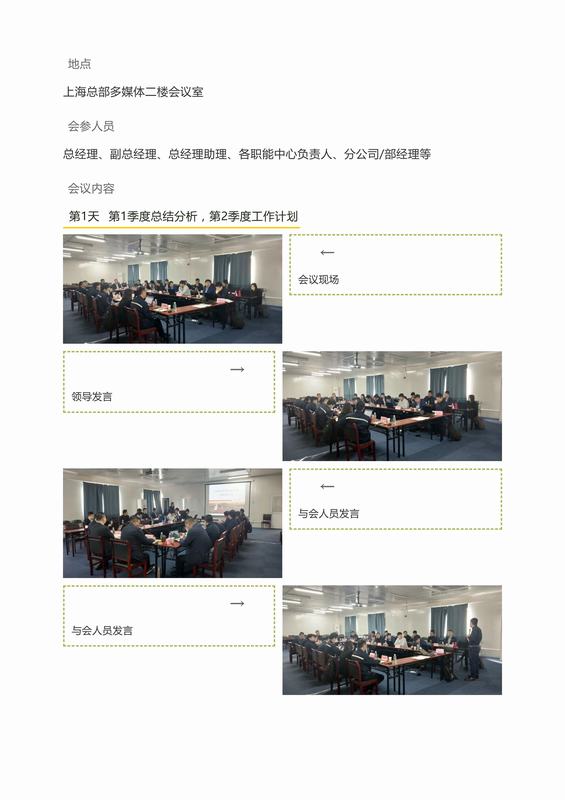 地点

上海总部多媒体二楼会议室

会参人员

总经理、副总经理、总经理助理、各职能中心负责人、分公司/部经理等

会议内容

第1天 第1季度总结分析，第2季度工作计划

←

会议现场

→

领导发言

←

与会人员发言

→

与会人员发言